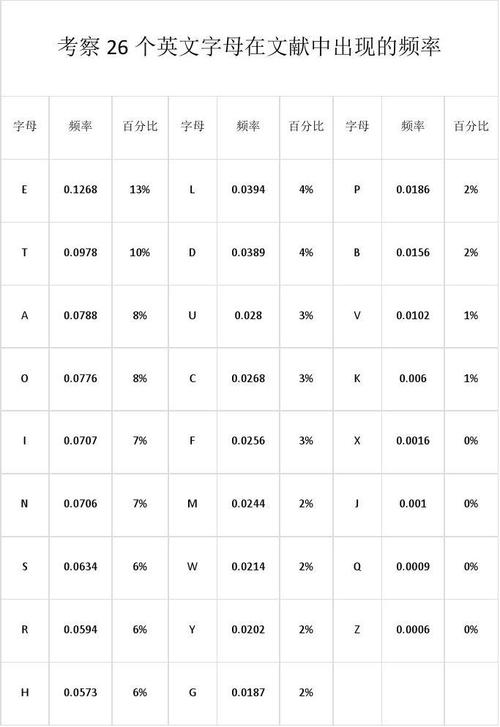 考察26个英文字母在文献中出现的频率

| 字母 | 频率 | 百分比 | 字母 | 频率 | 百分比 | 字母 | 频率 | 百分比 |
|---|---|---|---|---|---|---|---|---|
| E | 0.1268 | 13% | L | 0.0394 | 4% | P | 0.0186 | 2% |
| T | 0.0978 | 10% | D | 0.0389 | 4% | B | 0.0156 | 2% |
| A | 0.0788 | 8% | U | 0.028 | 3% | V | 0.0102 | 1% |
| O | 0.0776 | 8% | C | 0.0268 | 3% | K | 0.006 | 1% |
| I | 0.0707 | 7% | F | 0.0256 | 3% | X | 0.0016 | 0% |
| N | 0.0706 | 7% | M | 0.0244 | 2% | J | 0.001 | 0% |
| S | 0.0634 | 6% | W | 0.0214 | 2% | Q | 0.0009 | 0% |
| R | 0.0594 | 6% | Y | 0.0202 | 2% | Z | 0.0006 | 0% |
| H | 0.0573 | 6% | G | 0.0187 | 2% | | | |